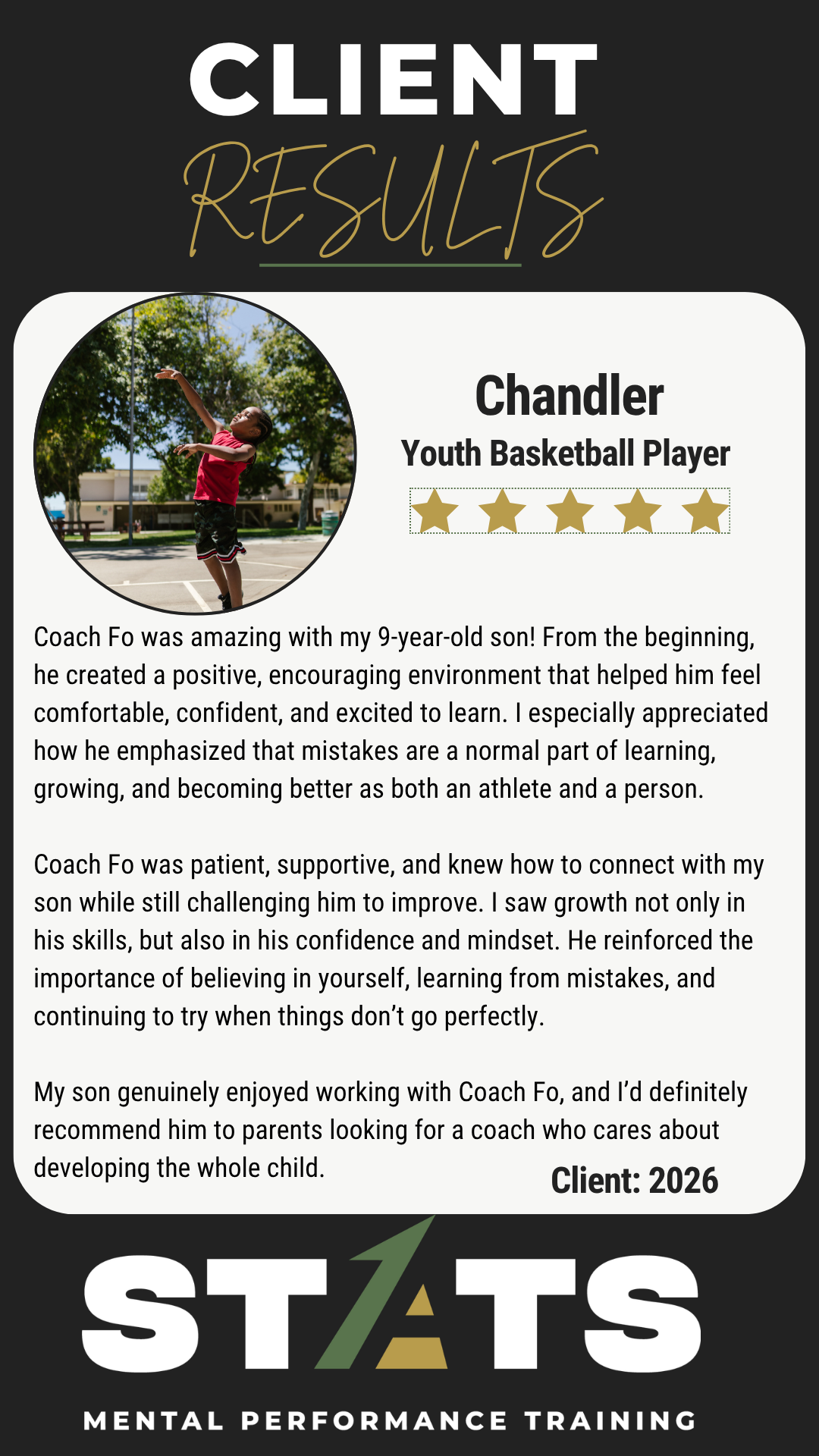 CLIENT
RESULTS

Chandler
Youth Basketball Player

Coach Fo was amazing with my 9-year-old son! From the beginning, he created a positive, encouraging environment that helped him feel comfortable, confident, and excited to learn. I especially appreciated how he emphasized that mistakes are a normal part of learning, growing, and becoming better as both an athlete and a person.

Coach Fo was patient, supportive, and knew how to connect with my son while still challenging him to improve. I saw growth not only in his skills, but also in his confidence and mindset. He reinforced the importance of believing in yourself, learning from mistakes, and continuing to try when things don't go perfectly.

My son genuinely enjoyed working with Coach Fo, and I'd definitely recommend him to parents looking for a coach who cares about developing the whole child.

Client: 2026

STATS
MENTAL PERFORMANCE TRAINING